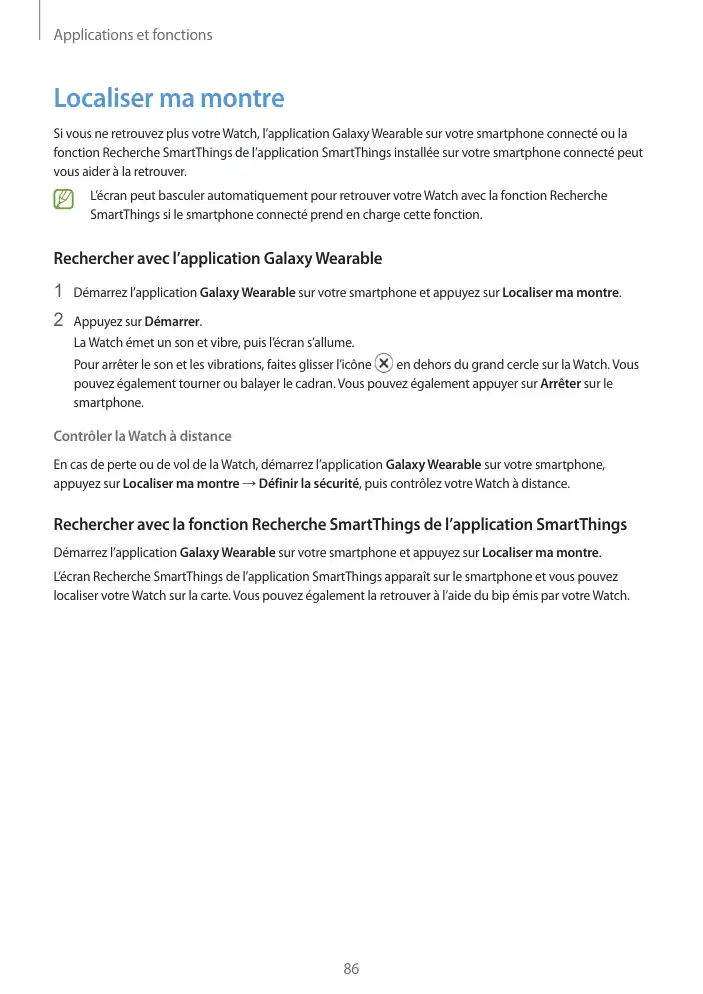 Applications et fonctions

Localiser ma montre

Si vous ne retrouvez plus votre Watch, l'application Galaxy Wearable sur votre smartphone connecté ou la fonction Recherche SmartThings de l'application SmartThings installée sur votre smartphone connecté peut vous aider à la retrouver.

L'écran peut basculer automatiquement pour retrouver votre Watch avec la fonction Recherche SmartThings si le smartphone connecté prend en charge cette fonction.

Rechercher avec l'application Galaxy Wearable

1 Démarrez l'application Galaxy Wearable sur votre smartphone et appuyez sur Localiser ma montre.

2 Appuyez sur Démarrer.
La Watch émet un son et vibre, puis l'écran s'allume.
Pour arrêter le son et les vibrations, faites glisser l'icône en dehors du grand cercle sur la Watch. Vous pouvez également tourner ou balayer le cadran. Vous pouvez également appuyer sur Arrêter sur le smartphone.

Contrôler la Watch à distance

En cas de perte ou de vol de la Watch, démarrez l'application Galaxy Wearable sur votre smartphone, appuyez sur Localiser ma montre → Définir la sécurité, puis contrôlez votre Watch à distance.

Rechercher avec la fonction Recherche SmartThings de l'application SmartThings

Démarrez l'application Galaxy Wearable sur votre smartphone et appuyez sur Localiser ma montre.

L'écran Recherche SmartThings de l'application SmartThings apparaît sur le smartphone et vous pouvez localiser votre Watch sur la carte. Vous pouvez également la retrouver à l'aide du bip émis par votre Watch.

86